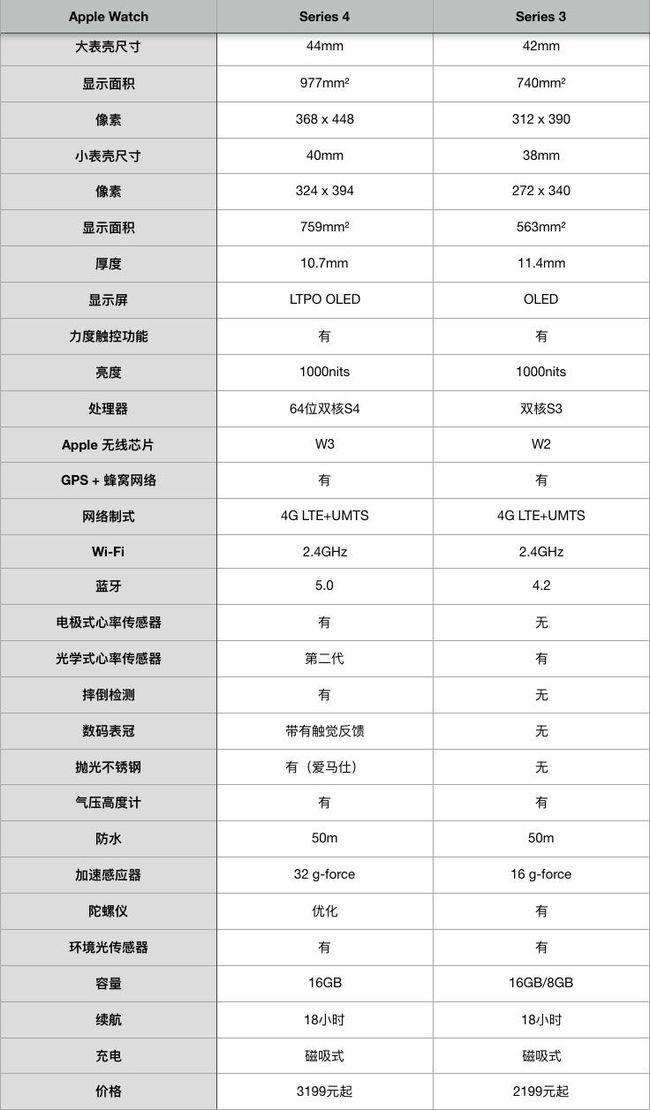 | Apple Watch | Series 4 | Series 3 |
|---|---|---|
| 大表壳尺寸 | 44mm | 42mm |
| 显示面积 | 977mm² | 740mm² |
| 像素 | 368 x 448 | 312 x 390 |
| 小表壳尺寸 | 40mm | 38mm |
| 像素 | 324 x 394 | 272 x 340 |
| 显示面积 | 759mm² | 563mm² |
| 厚度 | 10.7mm | 11.4mm |
| 显示屏 | LTPO OLED | OLED |
| 力度触控功能 | 有 | 有 |
| 亮度 | 1000nits | 1000nits |
| 处理器 | 64位双核S4 | 双核S3 |
| Apple 无线芯片 | W3 | W2 |
| GPS + 蜂窝网络 | 有 | 有 |
| 网络制式 | 4G LTE+UMTS | 4G LTE+UMTS |
| Wi-Fi | 2.4GHz | 2.4GHz |
| 蓝牙 | 5.0 | 4.2 |
| 电极式心率传感器 | 有 | 无 |
| 光学式心率传感器 | 第二代 | 有 |
| 摔倒检测 | 有 | 无 |
| 数码表冠 | 带有触觉反馈 | 无 |
| 抛光不锈钢 | 有（爱马仕） | 无 |
| 气压高度计 | 有 | 有 |
| 防水 | 50m | 50m |
| 加速感应器 | 32 g-force | 16 g-force |
| 陀螺仪 | 优化 | 有 |
| 环境光传感器 | 有 | 有 |
| 容量 | 16GB | 16GB/8GB |
| 续航 | 18小时 | 18小时 |
| 充电 | 磁吸式 | 磁吸式 |
| 价格 | 3199元起 | 2199元起 |